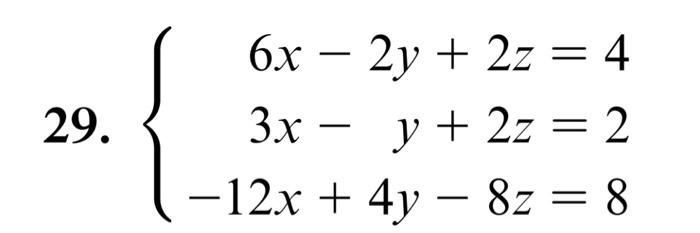 29. $\begin{cases} 6x - 2y + 2z = 4 \\ 3x - y + 2z = 2 \\ -12x + 4y - 8z = 8 \end{cases}$